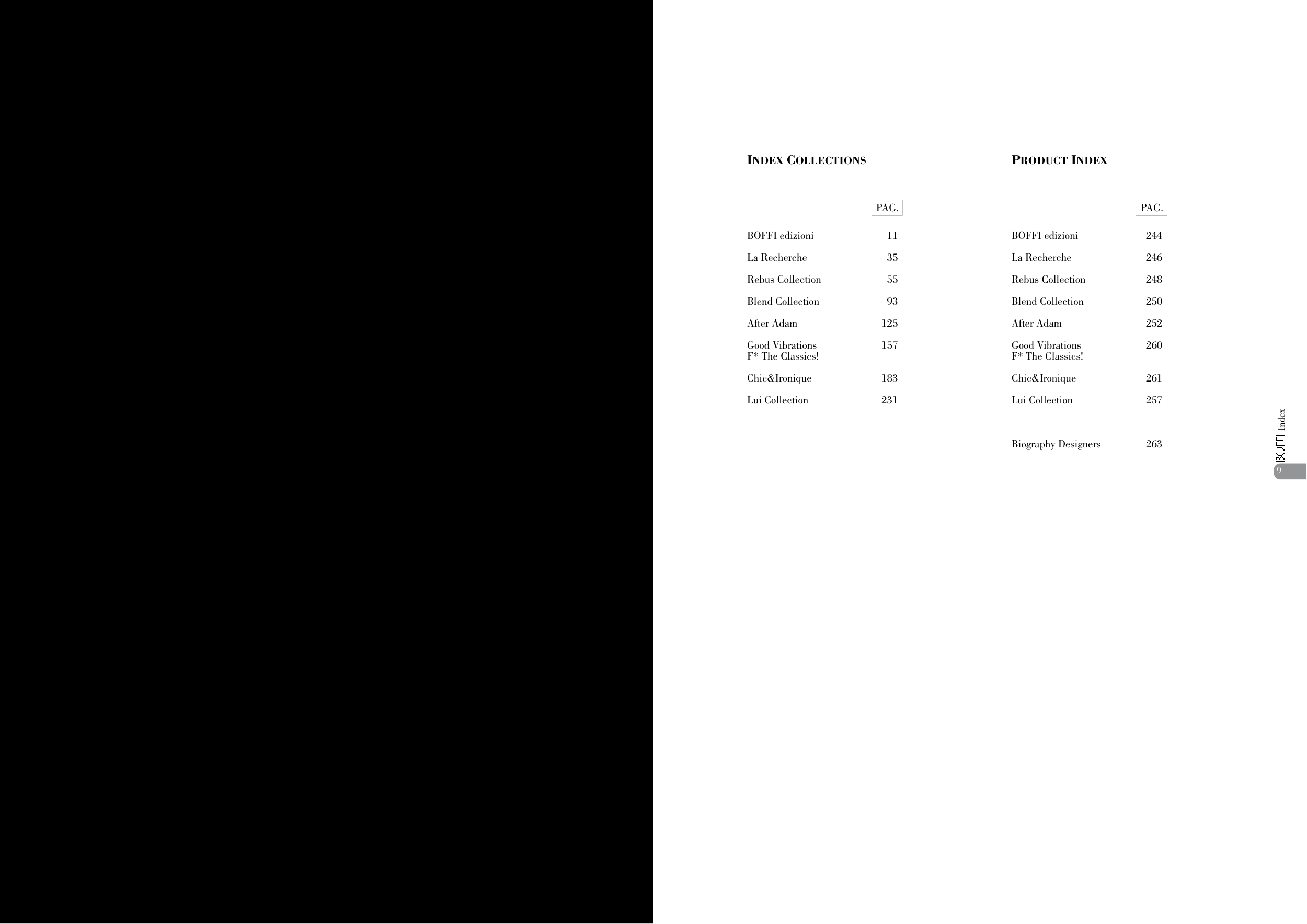 INDEX COLLECTIONS

PAG.

BOFFI edizioni 11

La Recherche 35

Rebus Collection 55

Blend Collection 93

After Adam 125

Good Vibrations
F* The Classics! 157

Chic&Ironique 183

Lui Collection 231

PRODUCT INDEX

PAG.

BOFFI edizioni 244

La Recherche 246

Rebus Collection 248

Blend Collection 250

After Adam 252

Good Vibrations
F* The Classics! 260

Chic&Ironique 261

Lui Collection 257

Biography Designers 263

BOFFI Index

9